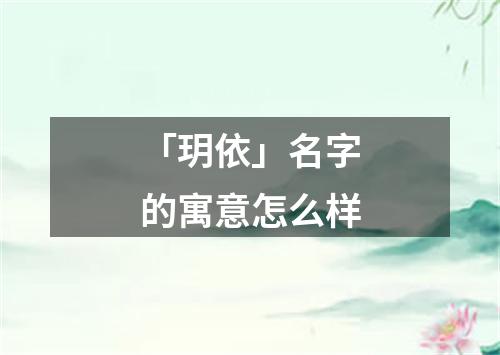 「玥依」名字的寓意怎么样